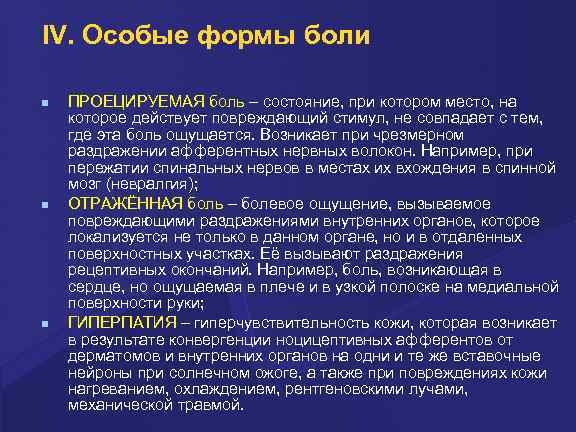 IV. Особые формы боли

ПРОЕЦИРУЕМАЯ боль – состояние, при котором место, на которое действует повреждающий стимул, не совпадает с тем, где эта боль ощущается. Возникает при чрезмерном раздражении афферентных нервных волокон. Например, при пережатии спинальных нервов в местах их вхождения в спинной мозг (невралгия);

ОТРАЖЁННАЯ боль – болевое ощущение, вызываемое повреждающими раздражениями внутренних органов, которое локализуется не только в данном органе, но и в отдаленных поверхностных участках. Её вызывают раздражения рецептивных окончаний. Например, боль, возникающая в сердце, но ощущаемая в плече и в узкой полоске на медиальной поверхности руки;

ГИПЕРПАТИЯ – гиперчувствительность кожи, которая возникает в результате конвергенции ноцицептивных афферентов от дерматомов и внутренних органов на одни и те же вставочные нейроны при солнечном ожоге, а также при повреждениях кожи нагреванием, охлаждением, рентгеновскими лучами, механической травмой.